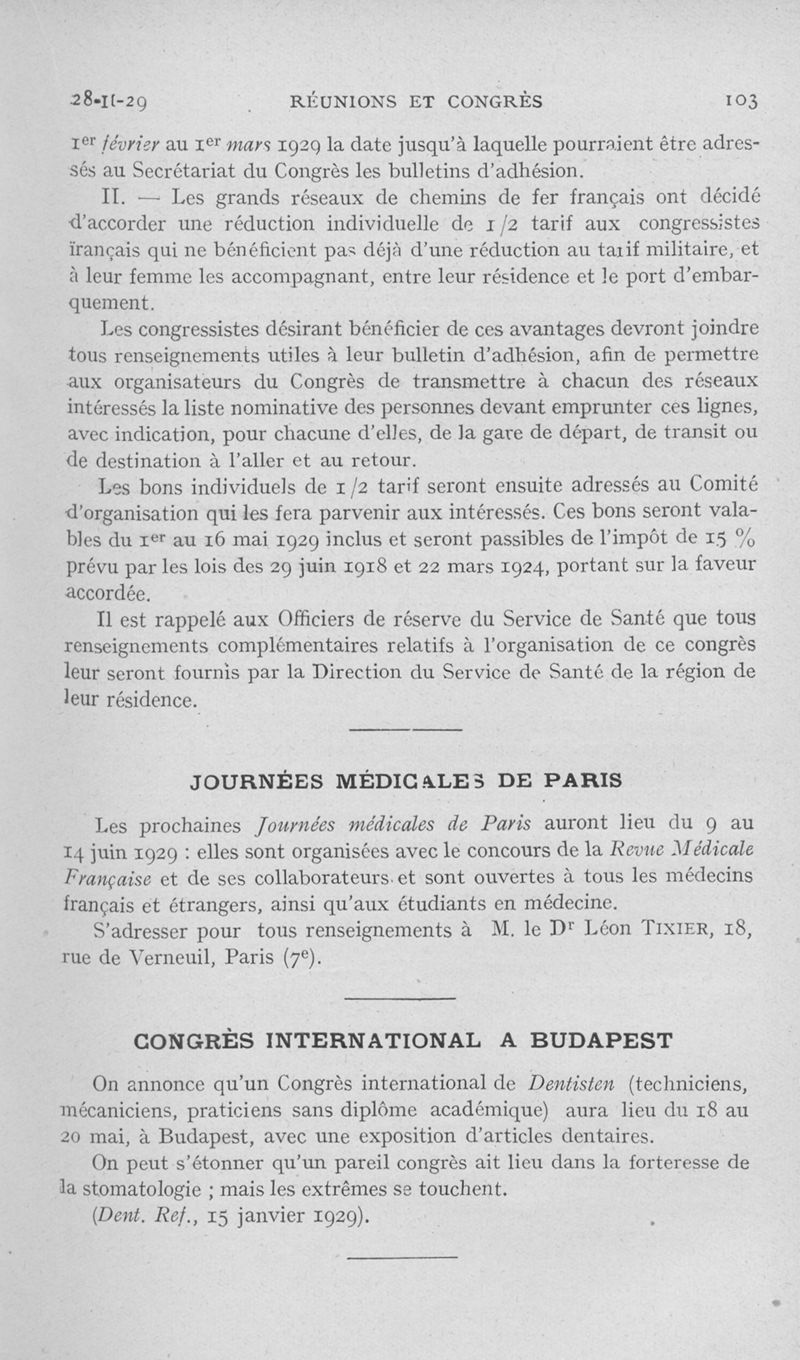 28-II-29 RÉUNIONS ET CONGRÈS 103

1er février au 1er mars 1929 la date jusqu'à laquelle pourraient être adressés au Secrétariat du Congrès les bulletins d'adhésion.

II. — Les grands réseaux de chemins de fer français ont décidé d'accorder une réduction individuelle de 1/2 tarif aux congressistes français qui ne bénéficient pas déjà d'une réduction au tarif militaire, et à leur femme les accompagnant, entre leur résidence et le port d'embarquement.

Les congressistes désirant bénéficier de ces avantages devront joindre tous renseignements utiles à leur bulletin d'adhésion, afin de permettre aux organisateurs du Congrès de transmettre à chacun des réseaux intéressés la liste nominative des personnes devant emprunter ces lignes, avec indication, pour chacune d'elles, de la gare de départ, de transit ou de destination à l'aller et au retour.

Les bons individuels de 1/2 tarif seront ensuite adressés au Comité d'organisation qui les fera parvenir aux intéressés. Ces bons seront valables du 1er au 16 mai 1929 inclus et seront passibles de l'impôt de 15 % prévu par les lois des 29 juin 1918 et 22 mars 1924, portant sur la faveur accordée.

Il est rappelé aux Officiers de réserve du Service de Santé que tous renseignements complémentaires relatifs à l'organisation de ce congrès leur seront fournis par la Direction du Service de Santé de la région de leur résidence.

JOURNÉES MÉDICALES DE PARIS

Les prochaines Journées médicales de Paris auront lieu du 9 au 14 juin 1929 : elles sont organisées avec le concours de la Revue Médicale Française et de ses collaborateurs et sont ouvertes à tous les médecins français et étrangers, ainsi qu'aux étudiants en médecine.

S'adresser pour tous renseignements à M. le Dr Léon TIXIER, 18, rue de Verneuil, Paris (7e).

CONGRÈS INTERNATIONAL A BUDAPEST

On annonce qu'un Congrès international de Dentisten (techniciens, mécaniciens, praticiens sans diplôme académique) aura lieu du 18 au 20 mai, à Budapest, avec une exposition d'articles dentaires.

On peut s'étonner qu'un pareil congrès ait lieu dans la forteresse de la stomatologie ; mais les extrêmes se touchent.

(Dent. Ref., 15 janvier 1929).